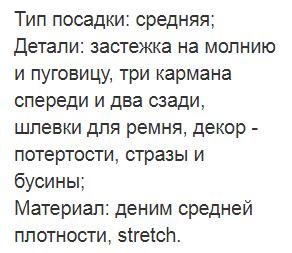 Тип посадки: средняя;
Детали: застежка на молнию и пуговицу, три кармана спереди и два сзади, шлевки для ремня, декор - потертости, стразы и бусины;
Материал: деним средней плотности, stretch.